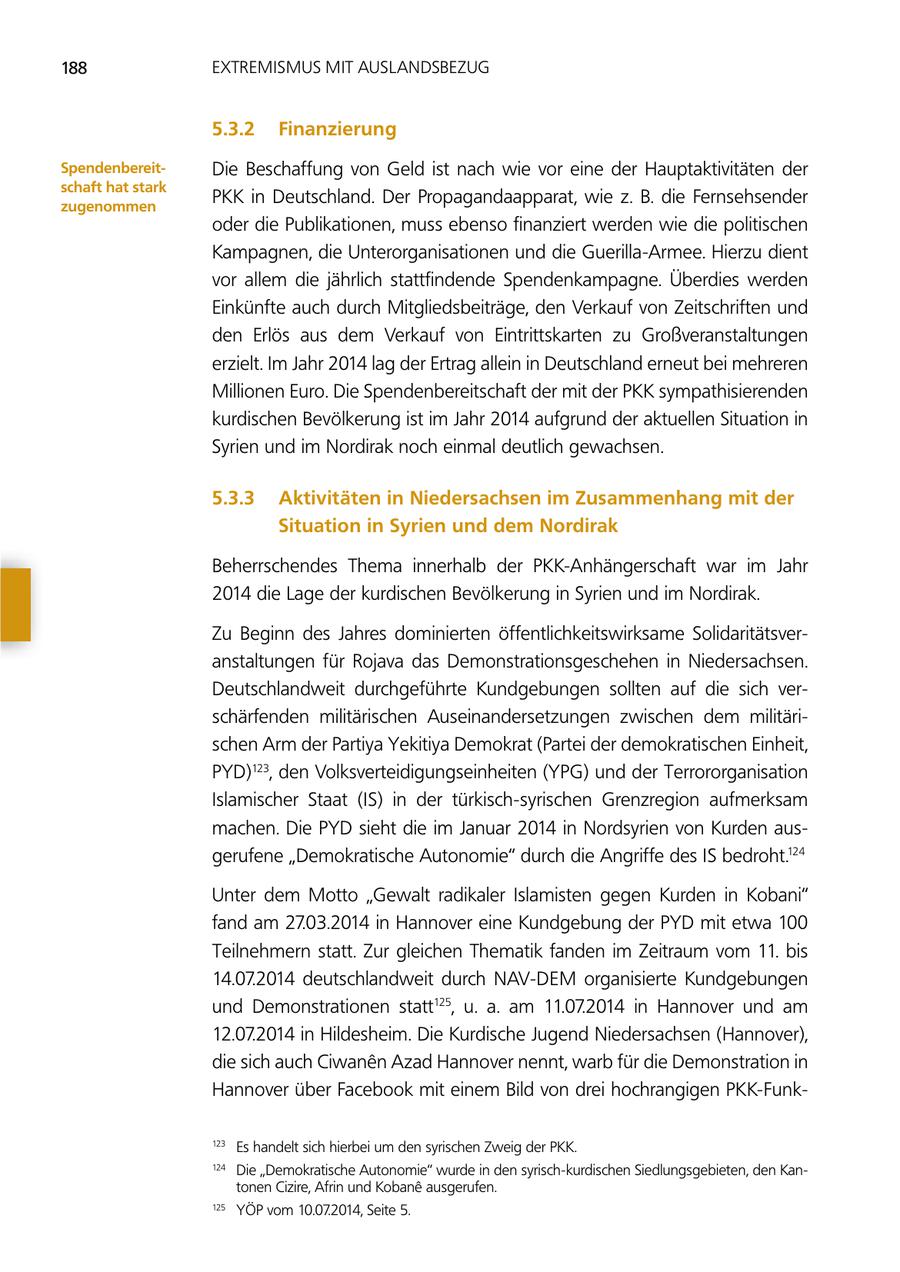 188 EXTREMISMUS MIT AUSLANDSBEZUG

5.3.2 Finanzierung

Spendenbereitschaft hat stark zugenommen

Die Beschaffung von Geld ist nach wie vor eine der Hauptaktivitäten der PKK in Deutschland. Der Propagandaapparat, wie z. B. die Fernsehsender oder die Publikationen, muss ebenso finanziert werden wie die politischen Kampagnen, die Unterorganisationen und die Guerilla-Armee. Hierzu dient vor allem die jährlich stattfindende Spendenkampagne. Überdies werden Einkünfte auch durch Mitgliedsbeiträge, den Verkauf von Zeitschriften und den Erlös aus dem Verkauf von Eintrittskarten zu Großveranstaltungen erzielt. Im Jahr 2014 lag der Ertrag allein in Deutschland erneut bei mehreren Millionen Euro. Die Spendenbereitschaft der mit der PKK sympathisierenden kurdischen Bevölkerung ist im Jahr 2014 aufgrund der aktuellen Situation in Syrien und im Nordirak noch einmal deutlich gewachsen.

5.3.3 Aktivitäten in Niedersachsen im Zusammenhang mit der Situation in Syrien und dem Nordirak

Beherrschendes Thema innerhalb der PKK-Anhängerschaft war im Jahr 2014 die Lage der kurdischen Bevölkerung in Syrien und im Nordirak.

Zu Beginn des Jahres dominierten öffentlichkeitswirksame Solidaritätsveranstaltungen für Rojava das Demonstrationsgeschehen in Niedersachsen. Deutschlandweit durchgeführte Kundgebungen sollten auf die sich verschärfenden militärischen Auseinandersetzungen zwischen dem militärischen Arm der Partiya Yekitiya Demokrat (Partei der demokratischen Einheit, PYD)$^{123}$, den Volksverteidigungseinheiten (YPG) und der Terrororganisation Islamischer Staat (IS) in der türkisch-syrischen Grenzregion aufmerksam machen. Die PYD sieht die im Januar 2014 in Nordsyrien von Kurden ausgerufene „Demokratische Autonomie“ durch die Angriffe des IS bedroht.$^{124}$

Unter dem Motto „Gewalt radikaler Islamisten gegen Kurden in Kobani“ fand am 27.03.2014 in Hannover eine Kundgebung der PYD mit etwa 100 Teilnehmern statt. Zur gleichen Thematik fanden im Zeitraum vom 11. bis 14.07.2014 deutschlandweit durch NAV-DEM organisierte Kundgebungen und Demonstrationen statt$^{125}$, u. a. am 11.07.2014 in Hannover und am 12.07.2014 in Hildesheim. Die Kurdische Jugend Niedersachsen (Hannover), die sich auch Ciwanên Azad Hannover nennt, warb für die Demonstration in Hannover über Facebook mit einem Bild von drei hochrangigen PKK-Funk-

$^{123}$ Es handelt sich hierbei um den syrischen Zweig der PKK.
$^{124}$ Die „Demokratische Autonomie“ wurde in den syrisch-kurdischen Siedlungsgebieten, den Kantonen Cizire, Afrin und Kobanê ausgerufen.
$^{125}$ YÖP vom 10.07.2014, Seite 5.